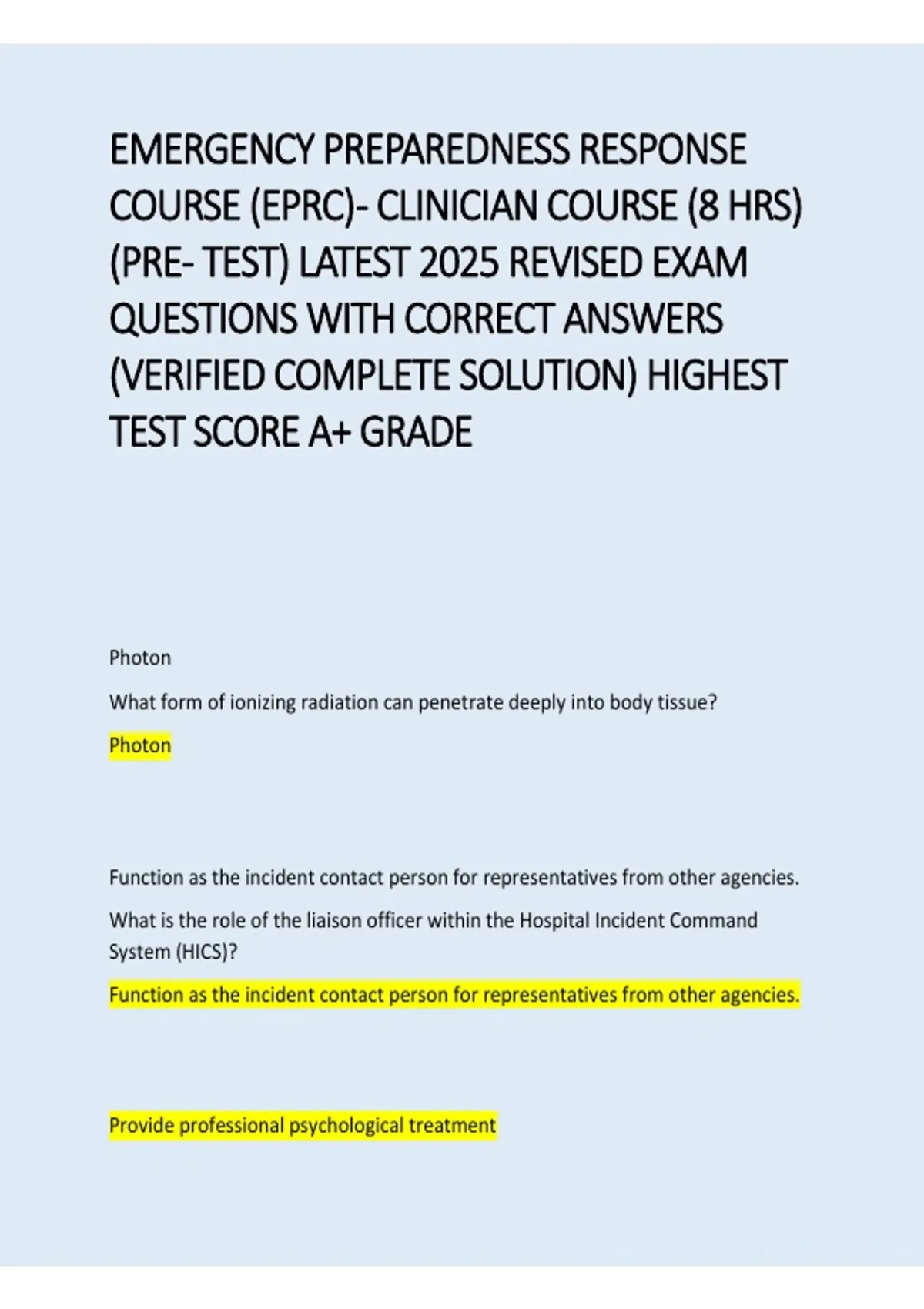 EMERGENCY PREPAREDNESS RESPONSE COURSE (EPRC)- CLINICIAN COURSE (8 HRS) (PRE- TEST) LATEST 2025 REVISED EXAM QUESTIONS WITH CORRECT ANSWERS (VERIFIED COMPLETE SOLUTION) HIGHEST TEST SCORE A+ GRADE

Photon

What form of ionizing radiation can penetrate deeply into body tissue?

Photon

Function as the incident contact person for representatives from other agencies.

What is the role of the liaison officer within the Hospital Incident Command System (HICS)?

Function as the incident contact person for representatives from other agencies.

Provide professional psychological treatment